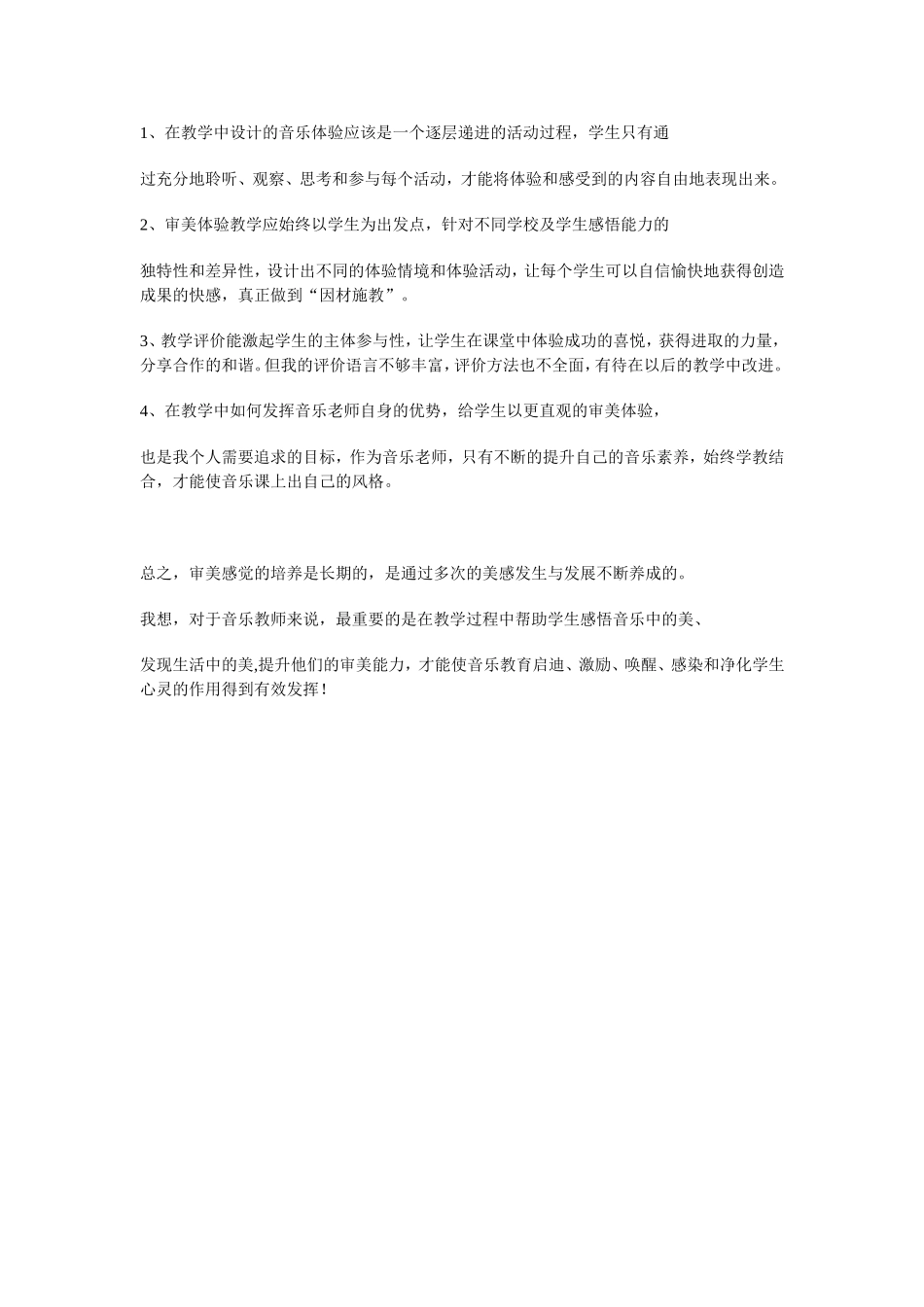 1、在教学中设计的音乐体验应该是一个逐层递进的活动过程，学生只有通

过充分地聆听、观察、思考和参与每个活动，才能将体验和感受到的内容自由地表现出来。

2、审美体验教学应始终以学生为出发点，针对不同学校及学生感悟能力的

独特性和差异性，设计出不同的体验情境和体验活动，让每个学生可以自信愉快地获得创造成果的快感，真正做到“因材施教”。

3、教学评价能激起学生的主体参与性，让学生在课堂中体验成功的喜悦，获得进取的力量，分享合作的和谐。但我的评价语言不够丰富，评价方法也不全面，有待在以后的教学中改进。

4、在教学中如何发挥音乐老师自身的优势，给学生以更直观的审美体验，

也是我个人需要追求的目标，作为音乐老师，只有不断的提升自己的音乐素养，始终学教结合，才能使音乐课上出自己的风格。

总之，审美感觉的培养是长期的，是通过多次的美感发生与发展不断养成的。

我想，对于音乐教师来说，最重要的是在教学过程中帮助学生感悟音乐中的美、

发现生活中的美,提升他们的审美能力，才能使音乐教育启迪、激励、唤醒、感染和净化学生心灵的作用得到有效发挥！